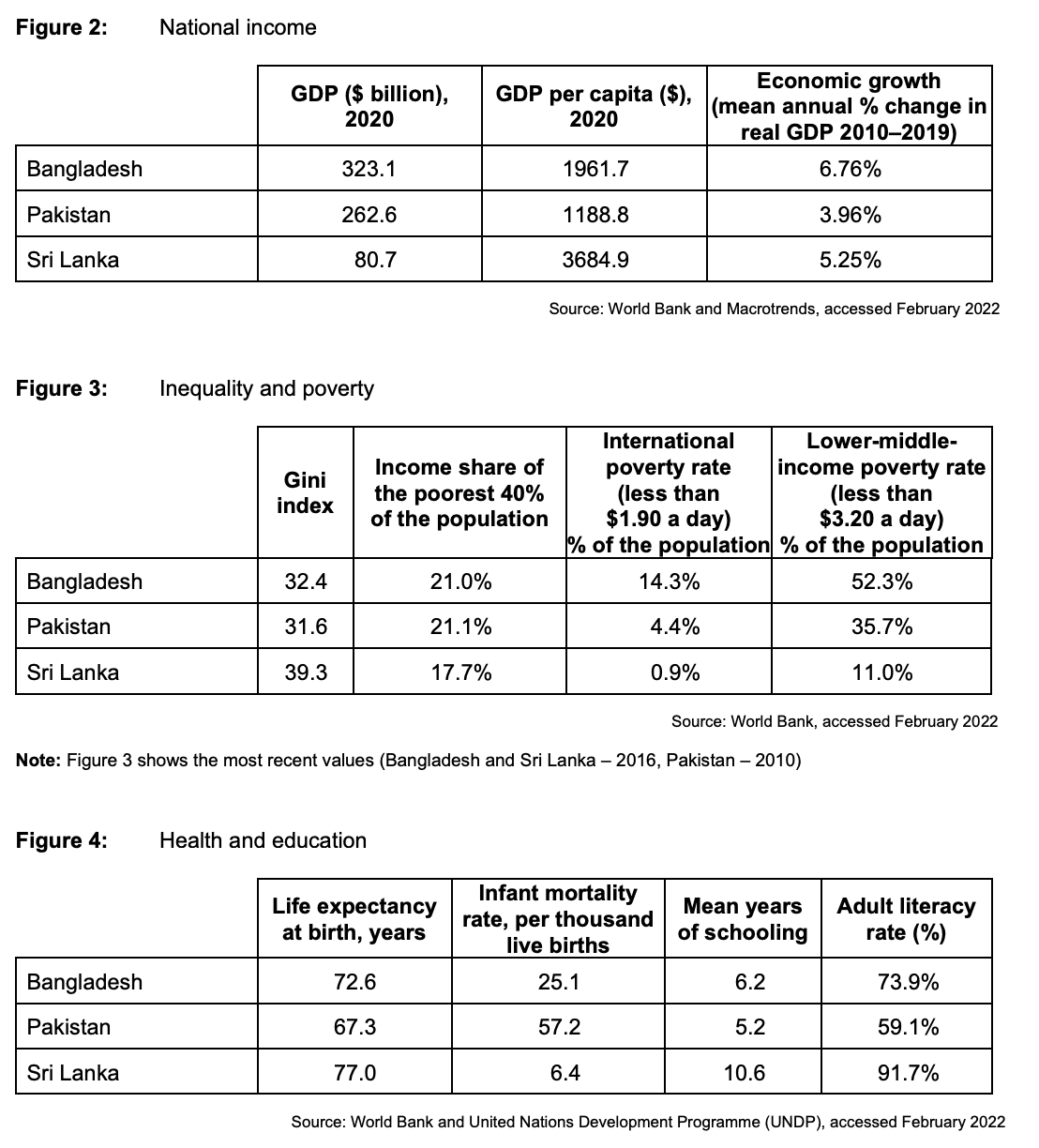 **Figure 2:** National income

| | GDP ($ billion), 2020 | GDP per capita ($), 2020 | Economic growth (mean annual % change in real GDP 2010–2019) |
|---|---|---|---|
| Bangladesh | 323.1 | 1961.7 | 6.76% |
| Pakistan | 262.6 | 1188.8 | 3.96% |
| Sri Lanka | 80.7 | 3684.9 | 5.25% |

Source: World Bank and Macrotrends, accessed February 2022

**Figure 3:** Inequality and poverty

| | Gini index | Income share of the poorest 40% of the population | International poverty rate (less than $1.90 a day) % of the population | Lower-middle-income poverty rate (less than $3.20 a day) % of the population |
|---|---|---|---|---|
| Bangladesh | 32.4 | 21.0% | 14.3% | 52.3% |
| Pakistan | 31.6 | 21.1% | 4.4% | 35.7% |
| Sri Lanka | 39.3 | 17.7% | 0.9% | 11.0% |

Source: World Bank, accessed February 2022

**Note:** Figure 3 shows the most recent values (Bangladesh and Sri Lanka – 2016, Pakistan – 2010)

**Figure 4:** Health and education

| | Life expectancy at birth, years | Infant mortality rate, per thousand live births | Mean years of schooling | Adult literacy rate (%) |
|---|---|---|---|---|
| Bangladesh | 72.6 | 25.1 | 6.2 | 73.9% |
| Pakistan | 67.3 | 57.2 | 5.2 | 59.1% |
| Sri Lanka | 77.0 | 6.4 | 10.6 | 91.7% |

Source: World Bank and United Nations Development Programme (UNDP), accessed February 2022